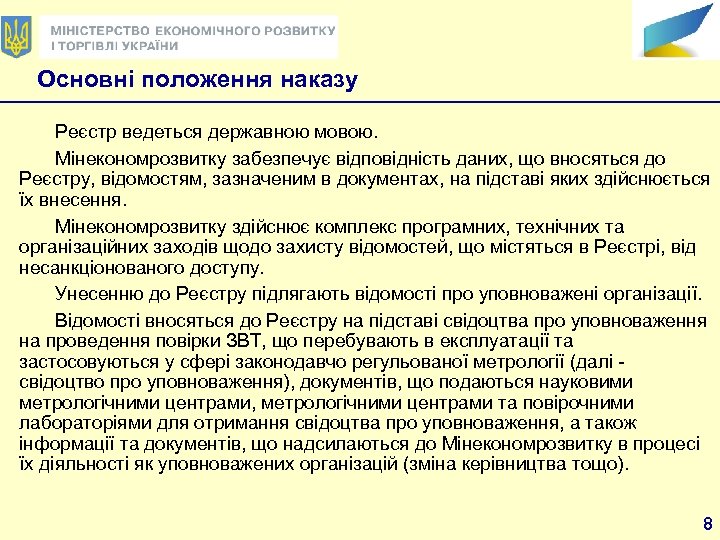 МІНІСТЕРСТВО ЕКОНОМІЧНОГО РОЗВИТКУ І ТОРГІВЛІ УКРАЇНИ

Основні положення наказу

Реєстр ведеться державною мовою.

Мінекономрозвитку забезпечує відповідність даних, що вносяться до Реєстру, відомостям, зазначеним в документах, на підставі яких здійснюється їх внесення.

Мінекономрозвитку здійснює комплекс програмних, технічних та організаційних заходів щодо захисту відомостей, що містяться в Реєстрі, від несанкціонованого доступу.

Унесенню до Реєстру підлягають відомості про уповноважені організації.

Відомості вносяться до Реєстру на підставі свідоцтва про уповноваження на проведення повірки ЗВТ, що перебувають в експлуатації та застосовуються у сфері законодавчо регульованої метрології (далі - свідоцтво про уповноваження), документів, що подаються науковими метрологічними центрами, метрологічними центрами та повірочними лабораторіями для отримання свідоцтва про уповноваження, а також інформації та документів, що надсилаються до Мінекономрозвитку в процесі їх діяльності як уповноважених організацій (зміна керівництва тощо).

8